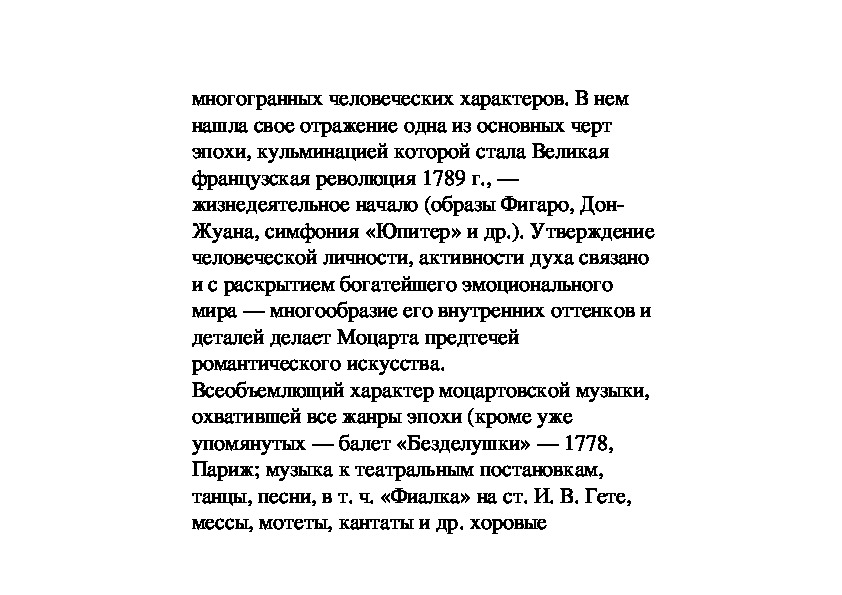 многогранных человеческих характеров. В нем нашла свое отражение одна из основных черт эпохи, кульминацией которой стала Великая французская революция 1789 г., — жизнедеятельное начало (образы Фигаро, Дон-Жуана, симфония «Юпитер» и др.). Утверждение человеческой личности, активности духа связано и с раскрытием богатейшего эмоционального мира — многообразие его внутренних оттенков и деталей делает Моцарта предтечей романтического искусства.
Всеобъемлющий характер моцартовской музыки, охватившей все жанры эпохи (кроме уже упомянутых — балет «Безделушки» — 1778, Париж; музыка к театральным постановкам, танцы, песни, в т. ч. «Фиалка» на ст. И. В. Гете, мессы, мотеты, кантаты и др. хоровые